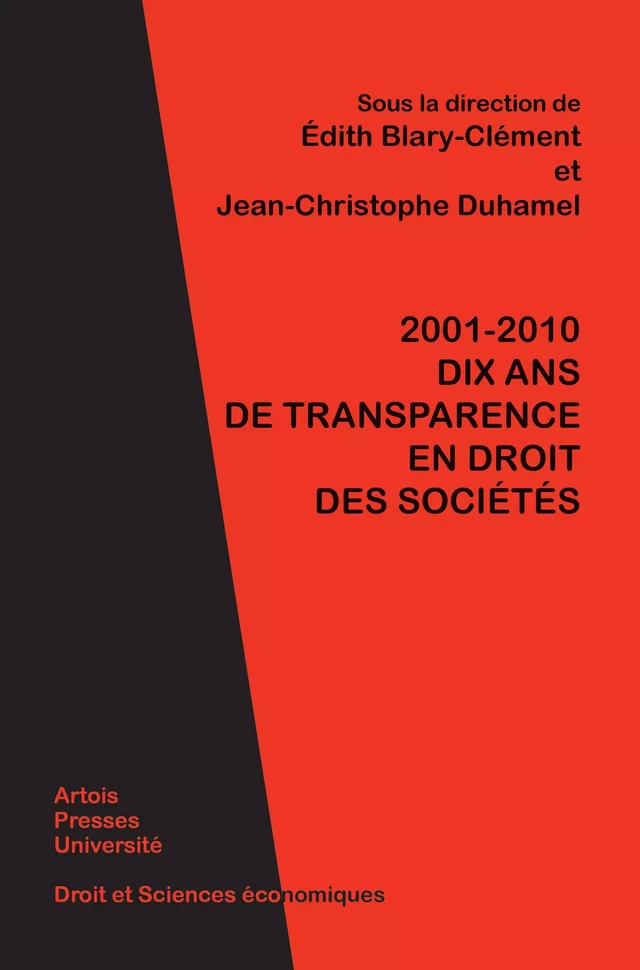 Sous la direction de
Édith Blary-Clément
et
Jean-Christophe Duhamel

2001-2010
DIX ANS
DE TRANSPARENCE
EN DROIT
DES SOCIÉTÉS

Artois
Presses
Université

Droit et Sciences économiques